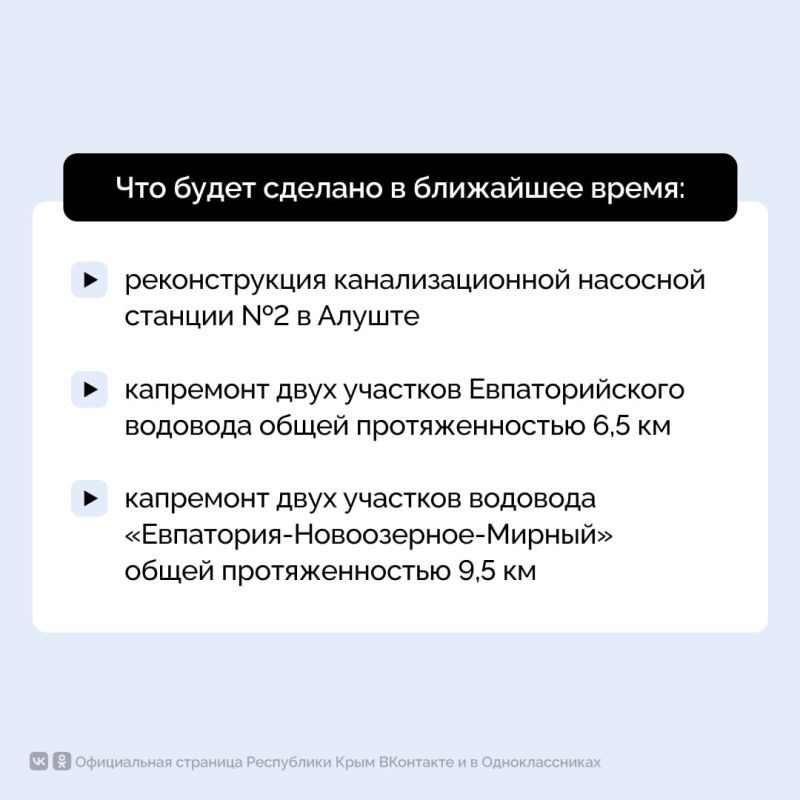 Что будет сделано в ближайшее время:

реконструкция канализационной насосной станции №2 в Алуште

капремонт двух участков Евпаторийского водовода общей протяженностью 6,5 км

капремонт двух участков водовода «Евпатория-Новоозерное-Мирный» общей протяженностью 9,5 км

Официальная страница Республики Крым ВКонтакте и в Одноклассниках